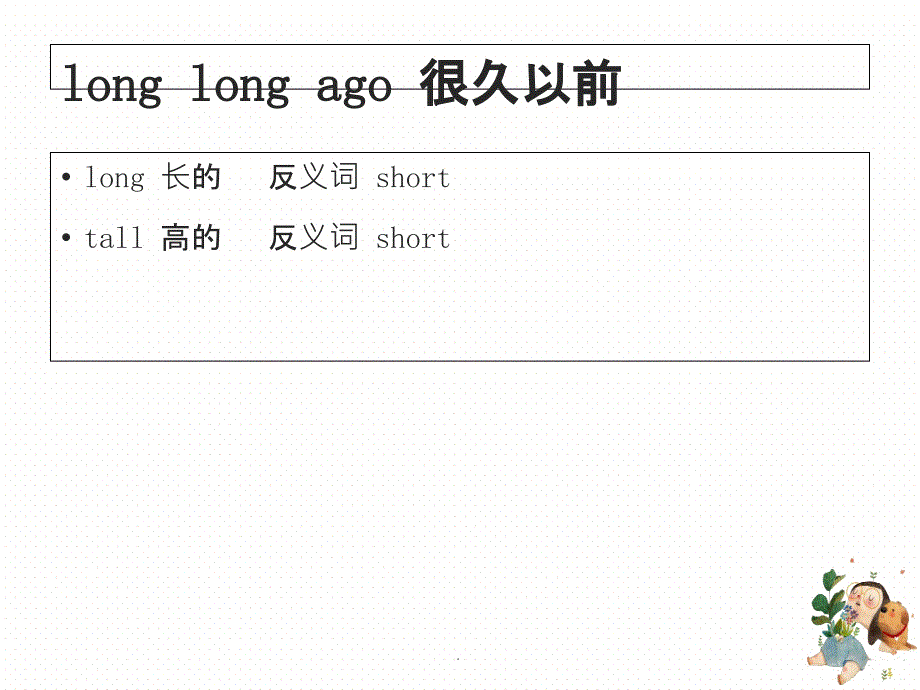 long long ago 很久以前

• long 长的 反义词 short
• tall 高的 反义词 short